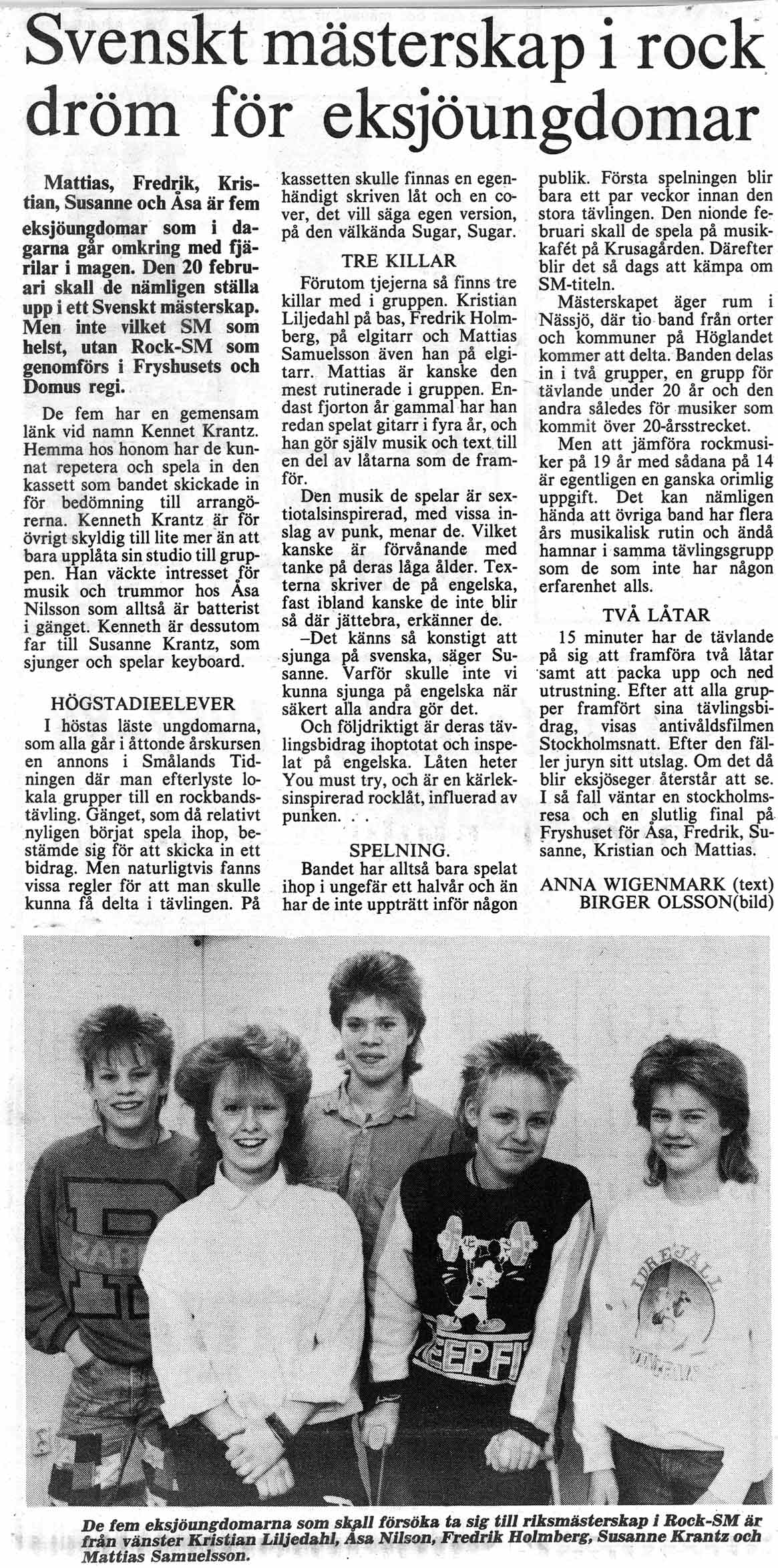 Svenskt mästerskap i rock dröm för eksjöungdomar

Mattias, Fredrik, Kristian, Susanne och Åsa är fem eksjöungdomar som i dagarna går omkring med fjärilar i magen. Den 20 februari skall de nämligen ställa upp i ett Svenskt mästerskap. Men inte vilket SM som helst, utan Rock-SM som genomförs i Fryshusets och Domus regi.

De fem har en gemensam länk vid namn Kennet Krantz. Hemma hos honom har de kunnat repetera och spela in den kassett som bandet skickade in för bedömning till arrangörerna. Kenneth Krantz är för övrigt skyldig till lite mer än att bara upplåta sin studio till gruppen. Han väckte intresset för musik och trummor hos Åsa Nilsson som alltså är batterist i gänget. Kenneth är dessutom far till Susanne Krantz, som sjunger och spelar keyboard.

HÖGSTADIEELEVER

I höstas läste ungdomarna, som alla går i åttonde årskursen en annons i Smålands Tidningen där man efterlyste lokala grupper till en rockbandstävling. Gänget, som då relativt nyligen börjat spela ihop, bestämde sig för att skicka in ett bidrag. Men naturligtvis fanns vissa regler för att man skulle kunna få delta i tävlingen. På kassetten skulle finnas en egenhändigt skriven låt och en cover, det vill säga egen version, på den välkända Sugar, Sugar.

TRE KILLAR

Förutom tjejerna så finns tre killar med i gruppen. Kristian Liljedahl på bas, Fredrik Holmberg, på elgitarr och Mattias Samuelsson även han på elgitarr. Mattias är kanske den mest rutinerade i gruppen. Endast fjorton år gammal har han redan spelat gitarr i fyra år, och han gör själv musik och text till en del av låtarna som de framför.

Den musik de spelar är sextiotalsinspirerad, med vissa inslag av punk, menar de. Vilket kanske är förvånande med tanke på deras låga ålder. Texterna skriver de på engelska, fast ibland kanske de inte blir så där jättebra, erkänner de.

–Det känns så konstigt att sjunga på svenska, säger Susanne. Varför skulle inte vi kunna sjunga på engelska när säkert alla andra gör det.

Och följdriktigt är deras tävlingsbidrag ihoptotat och inspelat på engelska. Låten heter You must try, och är en kärleksinspirerad rocklåt, influerad av punken. . .

SPELNING.

Bandet har alltså bara spelat ihop i ungefär ett halvår och än har de inte uppträtt inför någon publik. Första spelningen blir bara ett par veckor innan den stora tävlingen. Den nionde februari skall de spela på musikkafét på Krusagården. Därefter blir det så dags att kämpa om SM-titeln.

Mästerskapet äger rum i Nässjö, där tio band från orter och kommuner på Höglandet kommer att delta. Banden delas in i två grupper, en grupp för tävlande under 20 år och den andra således för musiker som kommit över 20-årsstrecket.

Men att jämföra rockmusiker på 19 år med sådana på 14 är egentligen en ganska orimlig uppgift. Det kan nämligen hända att övriga band har flera års musikalisk rutin och ändå hamnar i samma tävlingsgrupp som de som inte har någon erfarenhet alls.

TVÅ LÅTAR

15 minuter har de tävlande på sig att framföra två låtar samt att packa upp och ned utrustning. Efter att alla grupper framfört sina tävlingsbidrag, visas antivåldsfilmen Stockholmsnatt. Efter den fäller juryn sitt utslag. Om det då blir eksjöseger återstår att se. I så fall väntar en stockholmsresa och en slutlig final på Fryshuset för Åsa, Fredrik, Susanne, Kristian och Mattias.

ANNA WIGENMARK (text)
BIRGER OLSSON(bild)

De fem eksjöungdomarna som skall försöka ta sig till riksmästerskap i Rock-SM är från vänster Kristian Liljedahl, Åsa Nilson, Fredrik Holmberg, Susanne Krantz och Mattias Samuelsson.